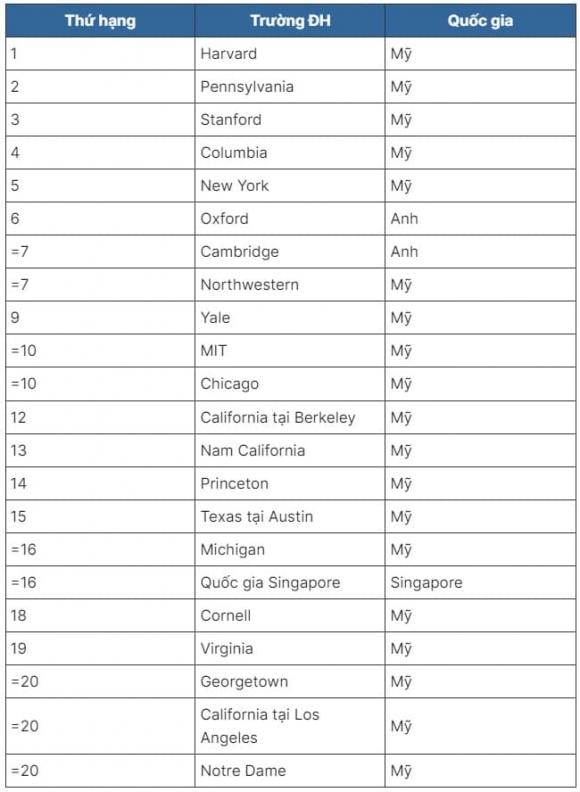 | Thứ hạng | Trường ĐH | Quốc gia |
|---|---|---|
| 1 | Harvard | Mỹ |
| 2 | Pennsylvania | Mỹ |
| 3 | Stanford | Mỹ |
| 4 | Columbia | Mỹ |
| 5 | New York | Mỹ |
| 6 | Oxford | Anh |
| =7 | Cambridge | Anh |
| =7 | Northwestern | Mỹ |
| 9 | Yale | Mỹ |
| =10 | MIT | Mỹ |
| =10 | Chicago | Mỹ |
| 12 | California tại Berkeley | Mỹ |
| 13 | Nam California | Mỹ |
| 14 | Princeton | Mỹ |
| 15 | Texas tại Austin | Mỹ |
| =16 | Michigan | Mỹ |
| =16 | Quốc gia Singapore | Singapore |
| 18 | Cornell | Mỹ |
| 19 | Virginia | Mỹ |
| =20 | Georgetown | Mỹ |
| =20 | California tại Los Angeles | Mỹ |
| =20 | Notre Dame | Mỹ |